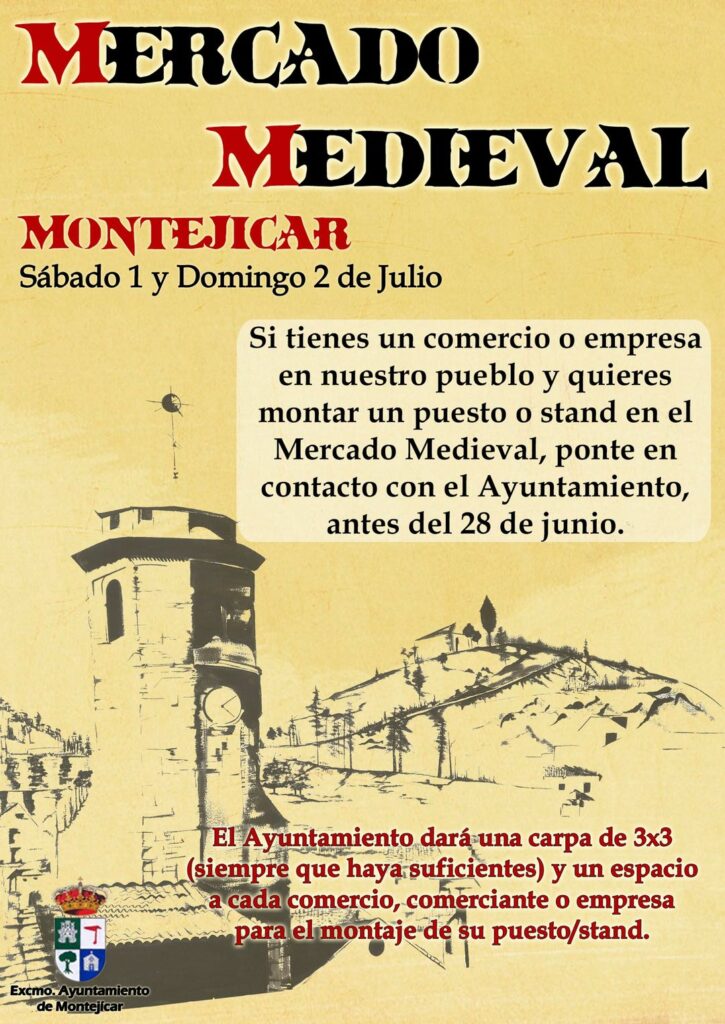 MERCADO MEDIEVAL

MONTEJICAR

Sábado 1 y Domingo 2 de Julio

Si tienes un comercio o empresa en nuestro pueblo y quieres montar un puesto o stand en el Mercado Medieval, ponte en contacto con el Ayuntamiento, antes del 28 de junio.

El Ayuntamiento dará una carpa de 3x3 (siempre que haya suficientes) y un espacio a cada comercio, comerciante o empresa para el montaje de su puesto/stand.

Excmo. Ayuntamiento de Montejícar